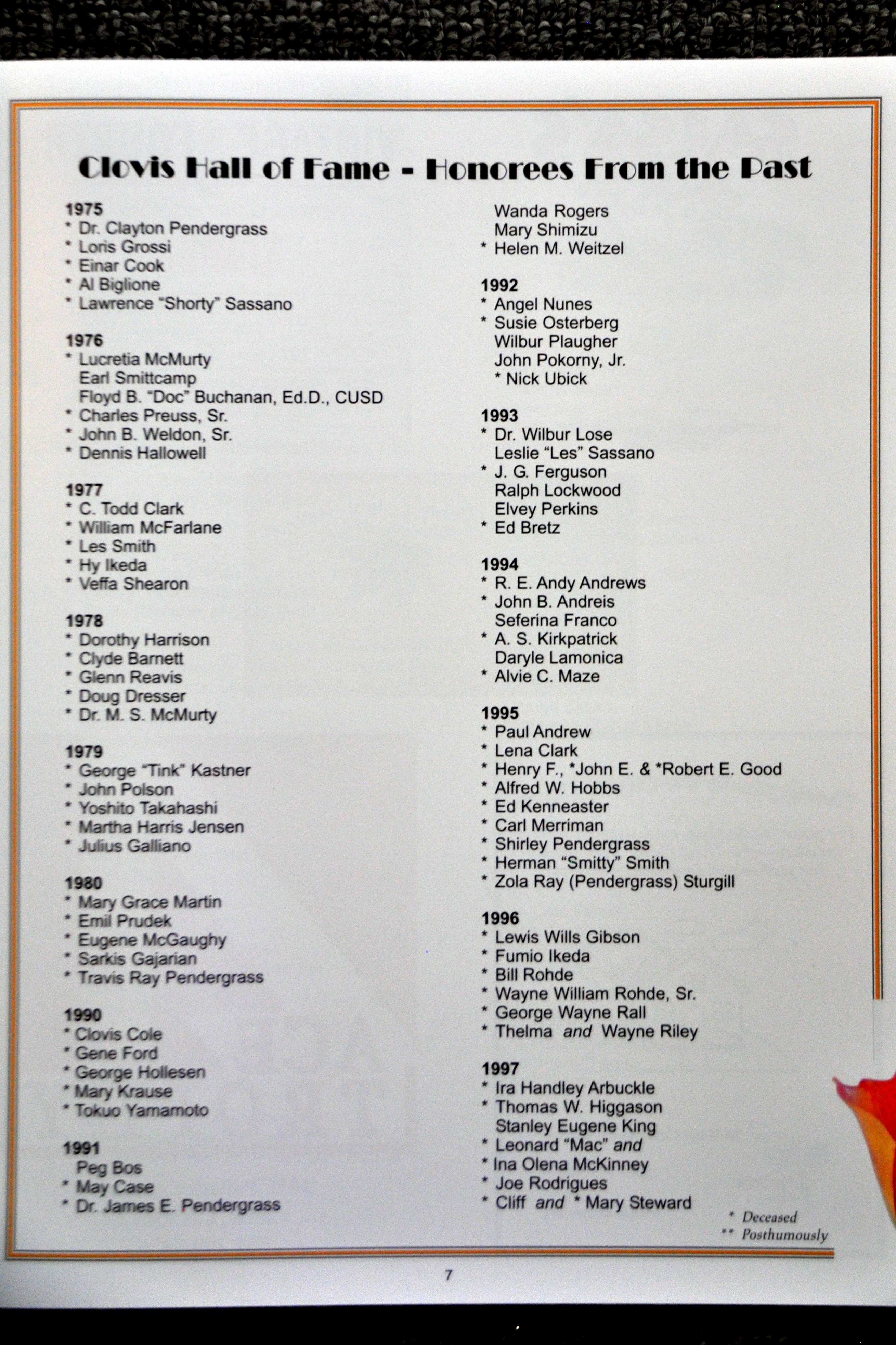 Clovis Hall of Fame - Honorees From the Past

1975
* Dr. Clayton Pendergrass
* Loris Grossi
* Einar Cook
* Al Biglione
* Lawrence "Shorty" Sassano

1976
* Lucretia McMurty
Earl Smittcamp
Floyd B. "Doc" Buchanan, Ed.D., CUSD
* Charles Preuss, Sr.
* John B. Weldon, Sr.
* Dennis Hallowell

1977
* C. Todd Clark
* William McFarlane
* Les Smith
* Hy Ikeda
* Veffa Shearon

1978
* Dorothy Harrison
* Clyde Barnett
* Glenn Reavis
* Doug Dresser
* Dr. M. S. McMurty

1979
* George "Tink" Kastner
* John Polson
* Yoshito Takahashi
* Martha Harris Jensen
* Julius Galliano

1980
* Mary Grace Martin
* Emil Prudek
* Eugene McGaughy
* Sarkis Gajarian
* Travis Ray Pendergrass

1990
* Clovis Cole
* Gene Ford
* George Hollesen
* Mary Krause
* Tokuo Yamamoto

1991
Peg Bos
* May Case
* Dr. James E. Pendergrass
Wanda Rogers
Mary Shimizu
* Helen M. Weitzel

1992
* Angel Nunes
* Susie Osterberg
Wilbur Plaugher
John Pokorny, Jr.
* Nick Ubick

1993
* Dr. Wilbur Lose
Leslie "Les" Sassano
* J. G. Ferguson
Ralph Lockwood
Elvey Perkins
* Ed Bretz

1994
* R. E. Andy Andrews
* John B. Andreis
Seferina Franco
* A. S. Kirkpatrick
Daryle Lamonica
* Alvie C. Maze

1995
* Paul Andrew
* Lena Clark
* Henry F., *John E. & *Robert E. Good
* Alfred W. Hobbs
* Ed Kenneaster
* Carl Merriman
* Shirley Pendergrass
* Herman "Smitty" Smith
* Zola Ray (Pendergrass) Sturgill

1996
* Lewis Wills Gibson
* Fumio Ikeda
* Bill Rohde
* Wayne William Rohde, Sr.
* George Wayne Rall
* Thelma and Wayne Riley

1997
* Ira Handley Arbuckle
* Thomas W. Higgason
Stanley Eugene King
* Leonard "Mac" and
* Ina Olena McKinney
* Joe Rodrigues
* Cliff and * Mary Steward

* Deceased
** Posthumously

7